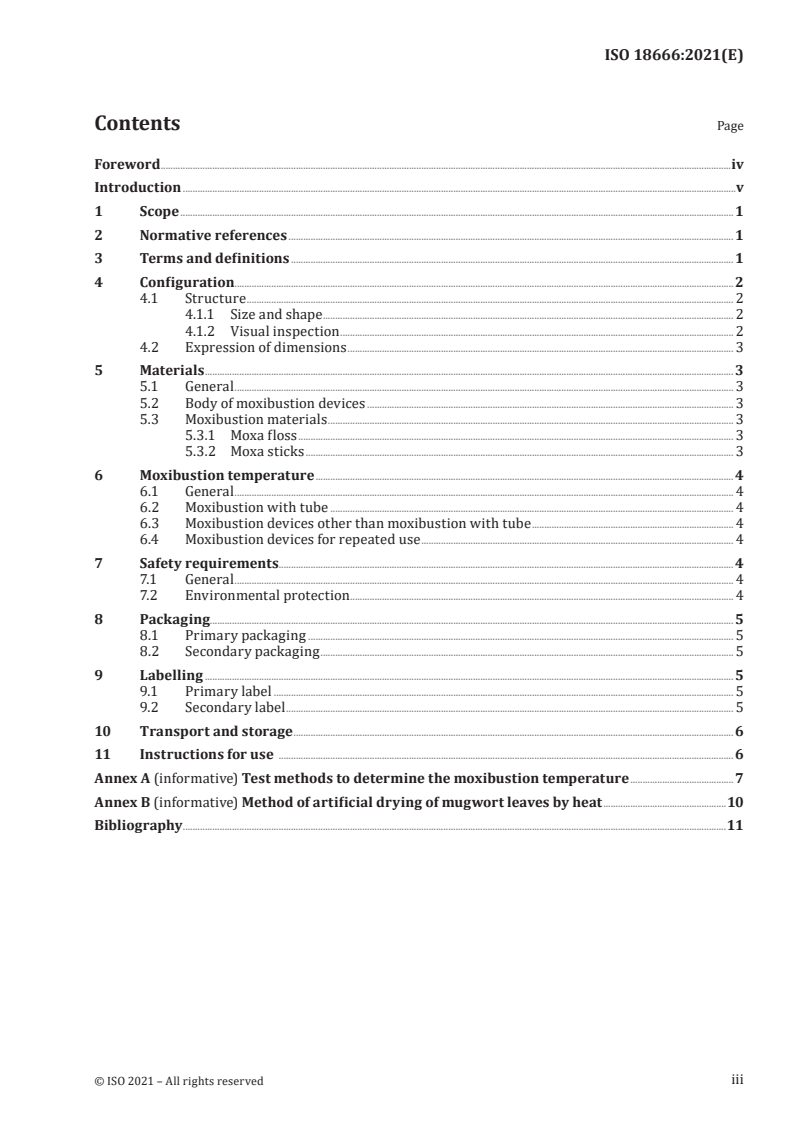 ISO 18666:2021(E)

Contents

Page

Foreword iv
Introduction v
1 Scope 1
2 Normative references 1
3 Terms and definitions 1
4 Configuration 2
4.1 Structure 2
4.1.1 Size and shape 2
4.1.2 Visual inspection 2
4.2 Expression of dimensions 3
5 Materials 3
5.1 General 3
5.2 Body of moxibustion devices 3
5.3 Moxibustion materials 3
5.3.1 Moxa floss 3
5.3.2 Moxa sticks 3
6 Moxibustion temperature 4
6.1 General 4
6.2 Moxibustion with tube 4
6.3 Moxibustion devices other than moxibustion with tube 4
6.4 Moxibustion devices for repeated use 4
7 Safety requirements 4
7.1 General 4
7.2 Environmental protection 4
8 Packaging 5
8.1 Primary packaging 5
8.2 Secondary packaging 5
9 Labelling 5
9.1 Primary label 5
9.2 Secondary label 5
10 Transport and storage 6
11 Instructions for use 6
Annex A (informative) Test methods to determine the moxibustion temperature 7
Annex B (informative) Method of artificial drying of mugwort leaves by heat 10
Bibliography 11

© ISO 2021 – All rights reserved

iii